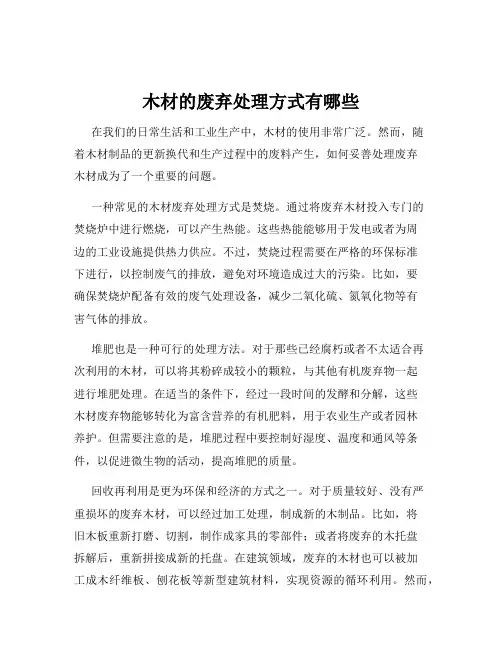 木材的废弃处理方式有哪些

在我们的日常生活和工业生产中，木材的使用非常广泛。然而，随着木材制品的更新换代和生产过程中的废料产生，如何妥善处理废弃木材成为了一个重要的问题。

一种常见的木材废弃处理方式是焚烧。通过将废弃木材投入专门的焚烧炉中进行燃烧，可以产生热能。这些热能能够用于发电或者为周边的工业设施提供热力供应。不过，焚烧过程需要在严格的环保标准下进行，以控制废气的排放，避免对环境造成过大的污染。比如，要确保焚烧炉配备有效的废气处理设备，减少二氧化硫、氮氧化物等有害气体的排放。

堆肥也是一种可行的处理方法。对于那些已经腐朽或者不太适合再次利用的木材，可以将其粉碎成较小的颗粒，与其他有机废弃物一起进行堆肥处理。在适当的条件下，经过一段时间的发酵和分解，这些木材废弃物能够转化为富含营养的有机肥料，用于农业生产或者园林养护。但需要注意的是，堆肥过程中要控制好湿度、温度和通风等条件，以促进微生物的活动，提高堆肥的质量。

回收再利用是更为环保和经济的方式之一。对于质量较好、没有严重损坏的废弃木材，可以经过加工处理，制成新的木制品。比如，将旧木板重新打磨、切割，制作成家具的零部件；或者将废弃的木托盘拆解后，重新拼接成新的托盘。在建筑领域，废弃的木材也可以被加工成木纤维板、刨花板等新型建筑材料，实现资源的循环利用。然而，